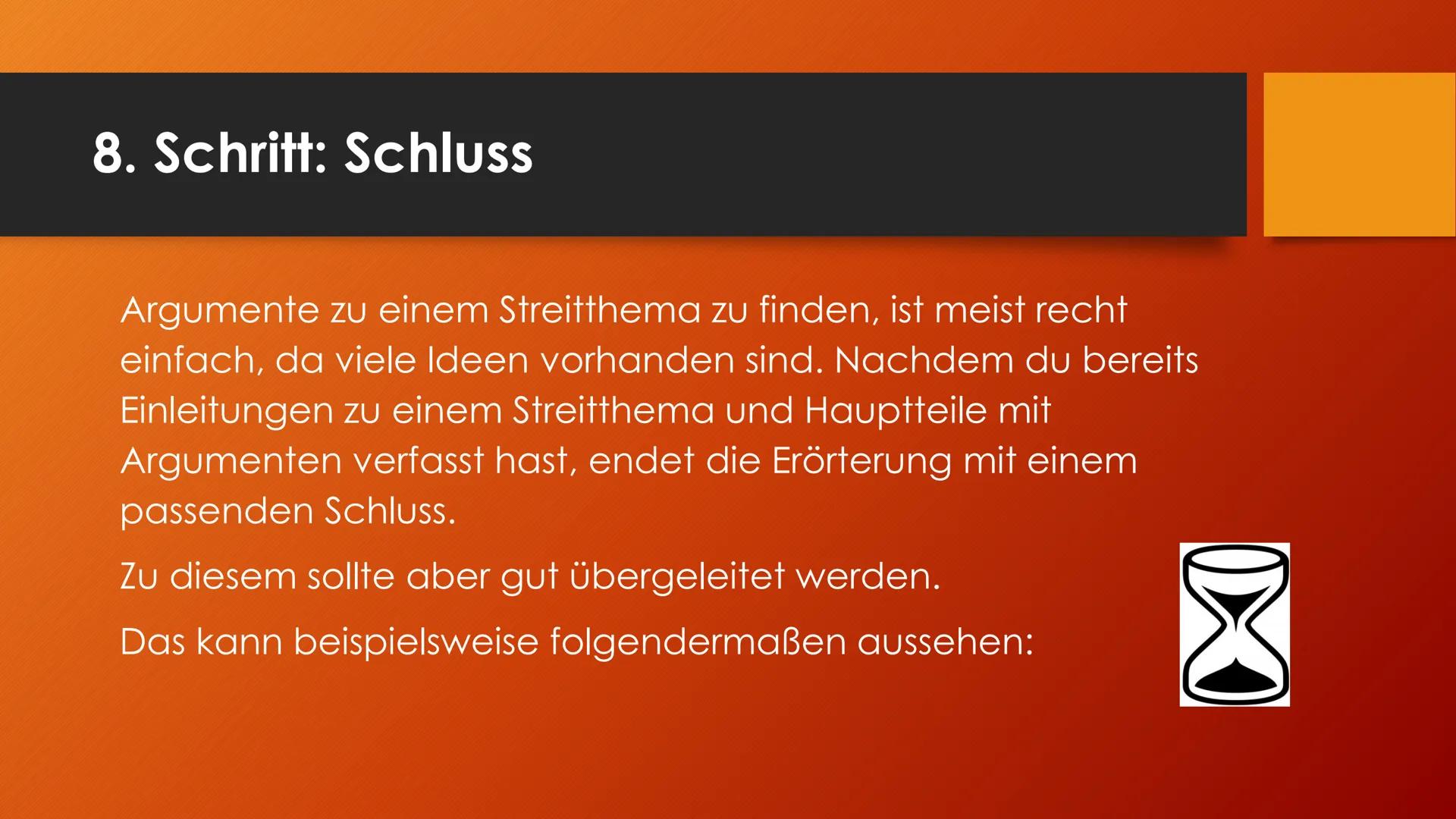 8. Schritt: Schluss

Argumente zu einem Streitthema zu finden, ist meist recht einfach, da viele Ideen vorhanden sind. Nachdem du bereits Einleitungen zu einem Streitthema und Hauptteile mit Argumenten verfasst hast, endet die Erörterung mit einem passenden Schluss.

Zu diesem sollte aber gut übergeleitet werden.

Das kann beispielsweise folgendermaßen aussehen: